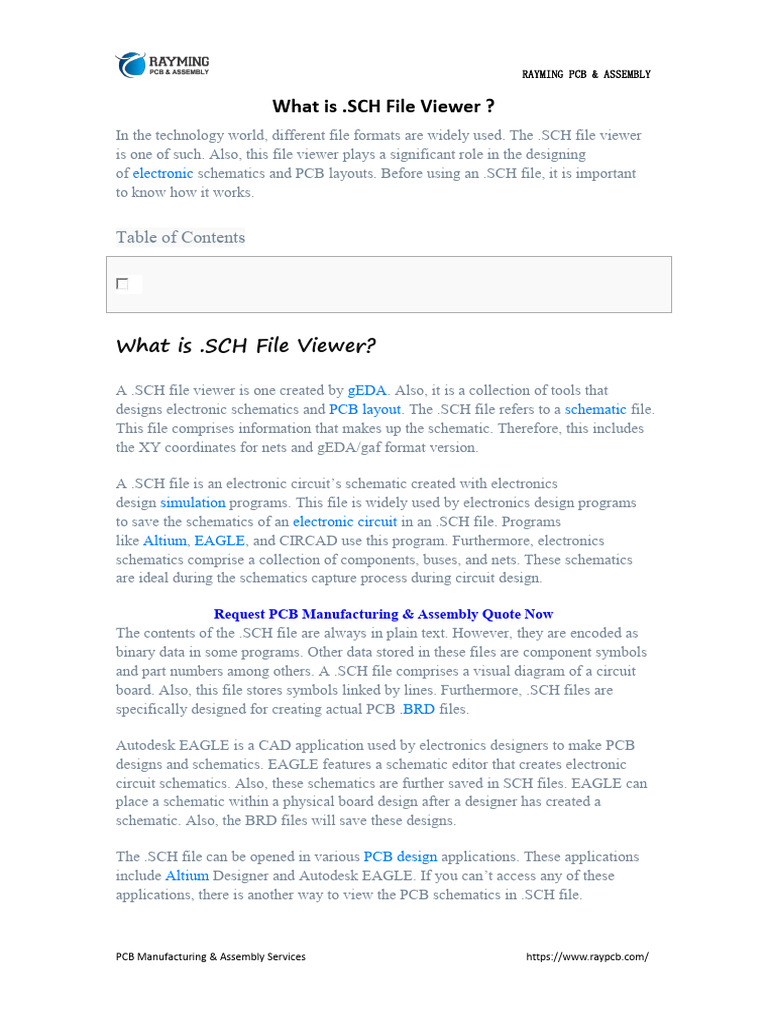 RAYMING
PCB & ASSEMBLY

RAYMING PCB & ASSEMBLY

What is .SCH File Viewer ?

In the technology world, different file formats are widely used. The .SCH file viewer is one of such. Also, this file viewer plays a significant role in the designing of electronic schematics and PCB layouts. Before using an .SCH file, it is important to know how it works.

Table of Contents

What is .SCH File Viewer?

A .SCH file viewer is one created by gEDA. Also, it is a collection of tools that designs electronic schematics and PCB layout. The .SCH file refers to a schematic file. This file comprises information that makes up the schematic. Therefore, this includes the XY coordinates for nets and gEDA/gaf format version.

A .SCH file is an electronic circuit's schematic created with electronics design simulation programs. This file is widely used by electronics design programs to save the schematics of an electronic circuit in an .SCH file. Programs like Altium, EAGLE, and CIRCAD use this program. Furthermore, electronics schematics comprise a collection of components, buses, and nets. These schematics are ideal during the schematics capture process during circuit design.

Request PCB Manufacturing & Assembly Quote Now

The contents of the .SCH file are always in plain text. However, they are encoded as binary data in some programs. Other data stored in these files are component symbols and part numbers among others. A .SCH file comprises a visual diagram of a circuit board. Also, this file stores symbols linked by lines. Furthermore, .SCH files are specifically designed for creating actual PCB .BRD files.

Autodesk EAGLE is a CAD application used by electronics designers to make PCB designs and schematics. EAGLE features a schematic editor that creates electronic circuit schematics. Also, these schematics are further saved in SCH files. EAGLE can place a schematic within a physical board design after a designer has created a schematic. Also, the BRD files will save these designs.

The .SCH file can be opened in various PCB design applications. These applications include Altium Designer and Autodesk EAGLE. If you can't access any of these applications, there is another way to view the PCB schematics in .SCH file.

PCB Manufacturing & Assembly Services

https://www.raypcb.com/